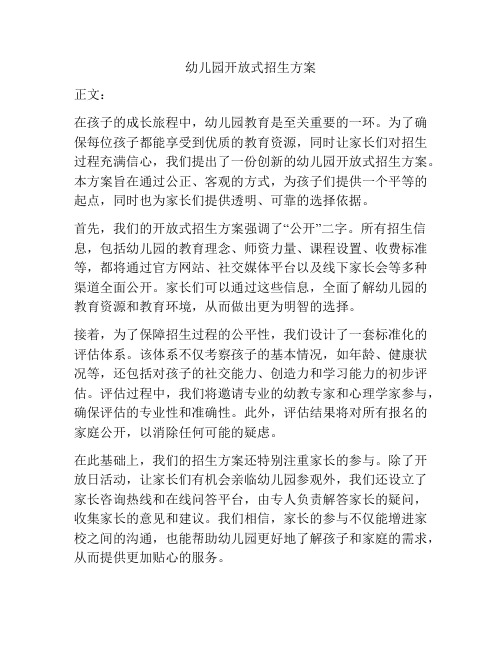 幼儿园开放式招生方案

正文：

在孩子的成长旅程中，幼儿园教育是至关重要的一环。为了确保每位孩子都能享受到优质的教育资源，同时让家长们对招生过程充满信心，我们提出了一份创新的幼儿园开放式招生方案。本方案旨在通过公正、客观的方式，为孩子们提供一个平等的起点，同时也为家长们提供透明、可靠的选择依据。

首先，我们的开放式招生方案强调了“公开”二字。所有招生信息，包括幼儿园的教育理念、师资力量、课程设置、收费标准等，都将通过官方网站、社交媒体平台以及线下家长会等多种渠道全面公开。家长们可以通过这些信息，全面了解幼儿园的教育资源和教育环境，从而做出更为明智的选择。

接着，为了保障招生过程的公平性，我们设计了一套标准化的评估体系。该体系不仅考察孩子的基本情况，如年龄、健康状况等，还包括对孩子的社交能力、创造力和学习能力的初步评估。评估过程中，我们将邀请专业的幼教专家和心理学家参与，确保评估的专业性和准确性。此外，评估结果将对所有报名的家庭公开，以消除任何可能的疑虑。

在此基础上，我们的招生方案还特别注重家长的参与。除了开放日活动，让家长们有机会亲临幼儿园参观外，我们还设立了家长咨询热线和在线问答平台，由专人负责解答家长的疑问，收集家长的意见和建议。我们相信，家长的参与不仅能增进家校之间的沟通，也能帮助幼儿园更好地了解孩子和家庭的需求，从而提供更加贴心的服务。